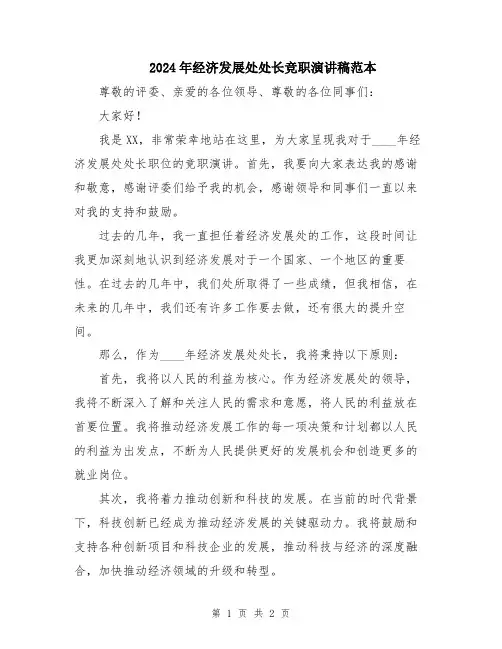 2024年经济发展处处长竞职演讲稿范本

尊敬的评委、亲爱的各位领导、尊敬的各位同事们：

大家好！

我是XX，非常荣幸地站在这里，为大家呈现我对于____年经济发展处处长职位的竞职演讲。首先，我要向大家表达我的感谢和敬意，感谢评委们给予我的机会，感谢领导和同事们一直以来对我的支持和鼓励。

过去的几年，我一直担任着经济发展处的工作，这段时间让我更加深刻地认识到经济发展对于一个国家、一个地区的重要性。在过去的几年中，我们处所取得了一些成绩，但我相信，在未来的几年中，我们还有许多工作要去做，还有很大的提升空间。

那么，作为____年经济发展处处长，我将秉持以下原则：

首先，我将以人民的利益为核心。作为经济发展处的领导，我将不断深入了解和关注人民的需求和意愿，将人民的利益放在首要位置。我将推动经济发展工作的每一项决策和计划都以人民的利益为出发点，不断为人民提供更好的发展机会和创造更多的就业岗位。

其次，我将着力推动创新和科技的发展。在当前的时代背景下，科技创新已经成为推动经济发展的关键驱动力。我将鼓励和支持各种创新项目和科技企业的发展，推动科技与经济的深度融合，加快推动经济领域的升级和转型。

第 1 页 共 2 页